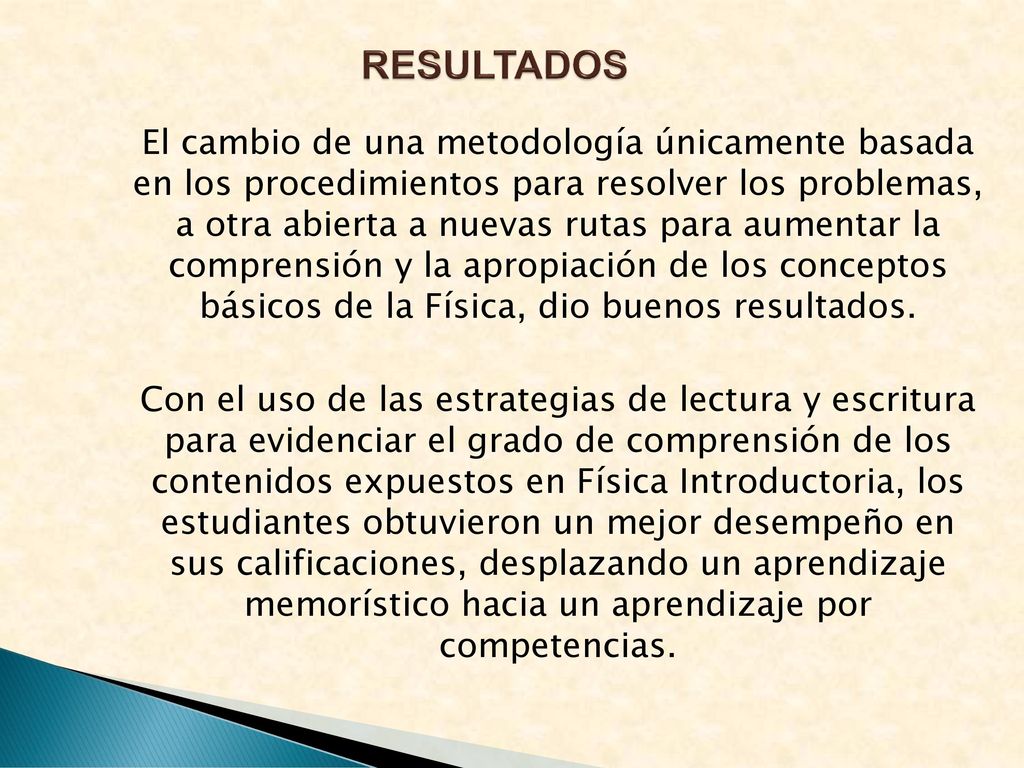 RESULTADOS

El cambio de una metodología únicamente basada en los procedimientos para resolver los problemas, a otra abierta a nuevas rutas para aumentar la comprensión y la apropiación de los conceptos básicos de la Física, dio buenos resultados.

Con el uso de las estrategias de lectura y escritura para evidenciar el grado de comprensión de los contenidos expuestos en Física Introductoria, los estudiantes obtuvieron un mejor desempeño en sus calificaciones, desplazando un aprendizaje memorístico hacia un aprendizaje por competencias.